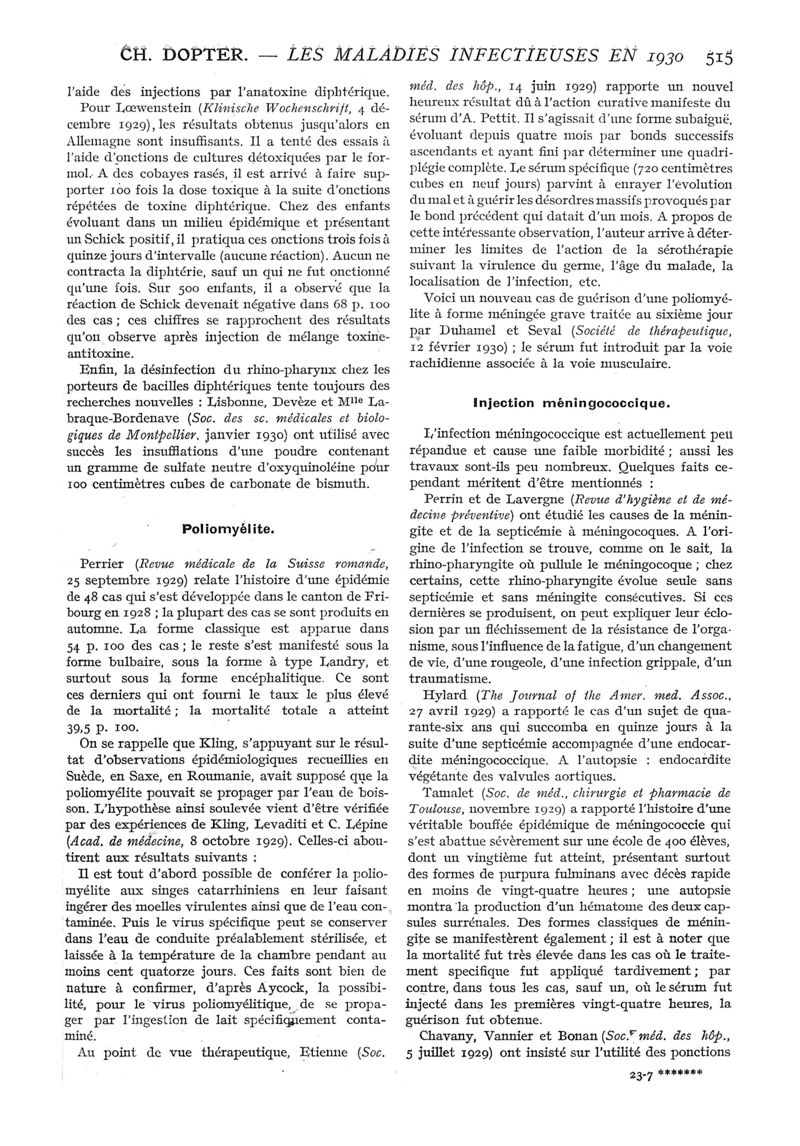 CH. DOPTER. — LES MALADIES INFECTIEUSES EN 1930 515

l'aide des injections par l'anatoxine diphtérique.

Pour Lœwenstein (Klinische Wochenschrift, 4 décembre 1929), les résultats obtenus jusqu'alors en Allemagne sont insuffisants. Il a tenté des essais à l'aide d'onctions de cultures détoxiquées par le formol. A des cobayes rasés, il est arrivé à faire supporter 100 fois la dose toxique à la suite d'onctions répétées de toxine diphtérique. Chez des enfants évoluant dans un milieu épidémique et présentant un Schick positif, il pratiqua ces onctions trois fois à quinze jours d'intervalle (aucune réaction). Aucun ne contracta la diphtérie, sauf un qui ne fut onctionné qu'une fois. Sur 500 enfants, il a observé que la réaction de Schick devenait négative dans 68 p. 100 des cas ; ces chiffres se rapprochent des résultats qu'on observe après injection de mélange toxine-antitoxine.

Enfin, la désinfection du rhino-pharynx chez les porteurs de bacilles diphtériques tente toujours des recherches nouvelles : Lisbonne, Devèze et Mlle Labraque-Bordenave (Soc. des sc. médicales et biologiques de Montpellier, janvier 1930) ont utilisé avec succès les insufflations d'une poudre contenant un gramme de sulfate neutre d'oxyquinoléine pour 100 centimètres cubes de carbonate de bismuth.

Poliomyélite.

Perrier (Revue médicale de la Suisse romande, 25 septembre 1929) relate l'histoire d'une épidémie de 48 cas qui s'est développée dans le canton de Fribourg en 1928 ; la plupart des cas se sont produits en automne. La forme classique est apparue dans 54 p. 100 des cas ; le reste s'est manifesté sous la forme bulbaire, sous la forme à type Landry, et surtout sous la forme encéphalitique. Ce sont ces derniers qui ont fourni le taux le plus élevé de la mortalité ; la mortalité totale a atteint 39,5 p. 100.

On se rappelle que Kling, s'appuyant sur le résultat d'observations épidémiologiques recueillies en Suède, en Saxe, en Roumanie, avait supposé que la poliomyélite pouvait se propager par l'eau de boisson. L'hypothèse ainsi soulevée vient d'être vérifiée par des expériences de Kling, Levaditi et C. Lépine (Acad. de médecine, 8 octobre 1929). Celles-ci aboutirent aux résultats suivants :

Il est tout d'abord possible de conférer la poliomyélite aux singes catarrhiniens en leur faisant ingérer des moelles virulentes ainsi que de l'eau contaminée. Puis le virus spécifique peut se conserver dans l'eau de conduite préalablement stérilisée, et laissée à la température de la chambre pendant au moins cent quatorze jours. Ces faits sont bien de nature à confirmer, d'après Aycock, la possibilité, pour le virus poliomyélitique, de se propager par l'ingestion de lait spécifiquement contaminé.

Au point de vue thérapeutique, Etienne (Soc. méd. des hôp., 14 juin 1929) rapporte un nouvel heureux résultat dû à l'action curative manifeste du sérum d'A. Pettit. Il s'agissait d'une forme subaiguë, évoluant depuis quatre mois par bonds successifs ascendants et ayant fini par déterminer une quadriplégie complète. Le sérum spécifique (720 centimètres cubes en neuf jours) parvint à enrayer l'évolution du mal et à guérir les désordres massifs provoqués par le bond précédent qui datait d'un mois. A propos de cette intéressante observation, l'auteur arrive à déterminer les limites de l'action de la sérothérapie suivant la virulence du germe, l'âge du malade, la localisation de l'infection, etc.

Voici un nouveau cas de guérison d'une poliomyélite à forme méningée grave traitée au sixième jour par Duhamel et Seval (Société de thérapeutique, 12 février 1930) ; le sérum fut introduit par la voie rachidienne associée à la voie musculaire.

Injection méningococcique.

L'infection méningococcique est actuellement peu répandue et cause une faible morbidité ; aussi les travaux sont-ils peu nombreux. Quelques faits cependant méritent d'être mentionnés :

Perrin et de Lavergne (Revue d'hygiène et de médecine préventive) ont étudié les causes de la méningite et de la septicémie à méningocoques. A l'origine de l'infection se trouve, comme on le sait, la rhino-pharyngite où pullule le méningocoque ; chez certains, cette rhino-pharyngite évolue seule sans septicémie et sans méningite consécutives. Si ces dernières se produisent, on peut expliquer leur éclosion par un fléchissement de la résistance de l'organisme, sous l'influence de la fatigue, d'un changement de vie, d'une rougeole, d'une infection grippale, d'un traumatisme.

Hylard (The Journal of the Amer. med. Assoc., 27 avril 1929) a rapporté le cas d'un sujet de quarante-six ans qui succomba en quinze jours à la suite d'une septicémie accompagnée d'une endocardite méningococcique. A l'autopsie : endocardite végétante des valvules aortiques.

Tamalet (Soc. de méd., chirurgie et pharmacie de Toulouse, novembre 1929) a rapporté l'histoire d'une véritable bouffée épidémique de méningococcie qui s'est abattue sévèrement sur une école de 400 élèves, dont un vingtième fut atteint, présentant surtout des formes de purpura fulminans avec décès rapide en moins de vingt-quatre heures ; une autopsie montra la production d'un hématome des deux capsules surrénales. Des formes classiques de méningite se manifestèrent également ; il est à noter que la mortalité fut très élevée dans les cas où le traitement spécifique fut appliqué tardivement ; par contre, dans tous les cas, sauf un, où le sérum fut injecté dans les premières vingt-quatre heures, la guérison fut obtenue.

Chavany, Vannier et Bonan (Soc. méd. des hôp., 5 juillet 1929) ont insisté sur l'utilité des ponctions

23-7 *******